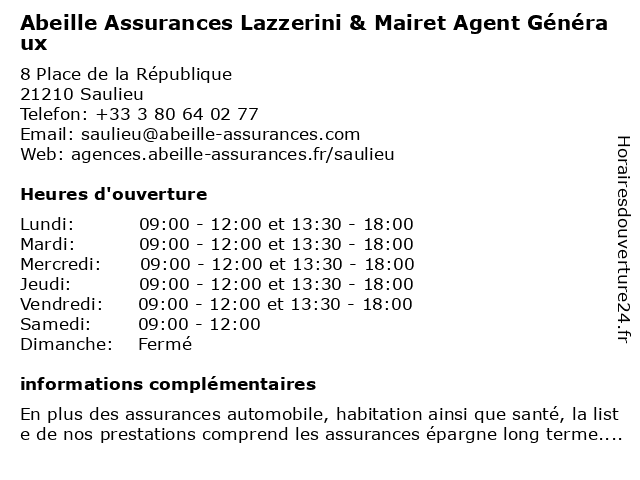 Abeille Assurances Lazzerini & Mairet Agent Généraux

8 Place de la République
21210 Saulieu
Telefon: +33 3 80 64 02 77
Email: saulieu@abeille-assurances.com
Web: agences.abeille-assurances.fr/saulieu

Heures d'ouverture

| | |
|---|---|
| Lundi: | 09:00 - 12:00 et 13:30 - 18:00 |
| Mardi: | 09:00 - 12:00 et 13:30 - 18:00 |
| Mercredi: | 09:00 - 12:00 et 13:30 - 18:00 |
| Jeudi: | 09:00 - 12:00 et 13:30 - 18:00 |
| Vendredi: | 09:00 - 12:00 et 13:30 - 18:00 |
| Samedi: | 09:00 - 12:00 |
| Dimanche: | Fermé |

informations complémentaires

En plus des assurances automobile, habitation ainsi que santé, la liste de nos prestations comprend les assurances épargne long terme....

Horairesdouverture24.fr